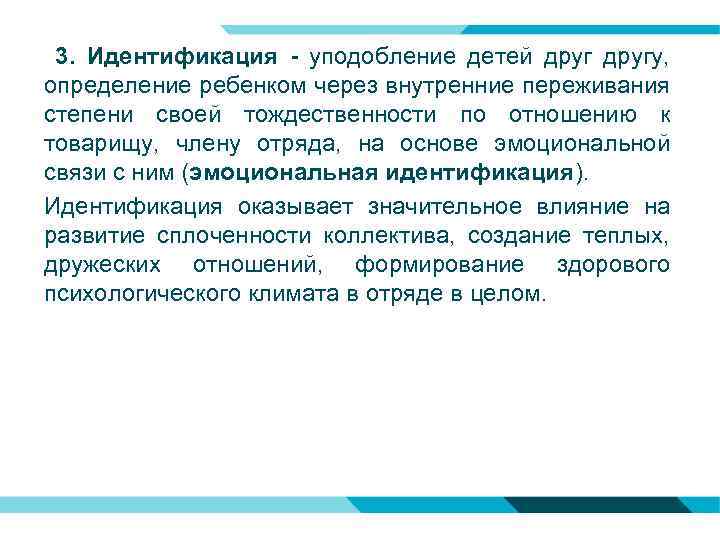 3. Идентификация - уподобление детей друг другу, определение ребенком через внутренние переживания степени своей тождественности по отношению к товарищу, члену отряда, на основе эмоциональной связи с ним (эмоциональная идентификация).

Идентификация оказывает значительное влияние на развитие сплоченности коллектива, создание теплых, дружеских отношений, формирование здорового психологического климата в отряде в целом.